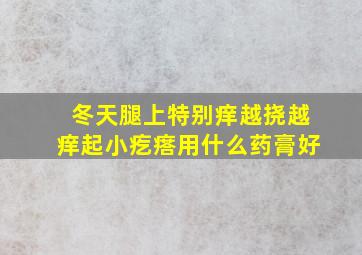 冬天腿上特别痒越挠越痒起小疙瘩用什么药膏好